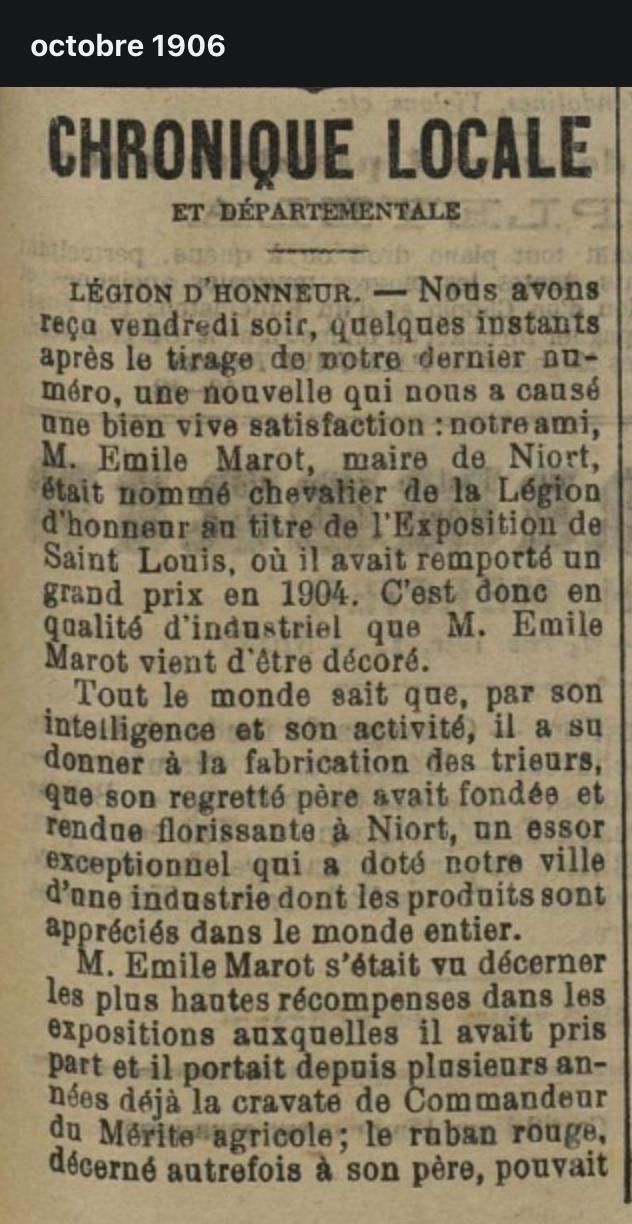 octobre 1906

CHRONIQUE LOCALE

ET DÉPARTEMENTALE

LÉGION D'HONNEUR. — Nous avons reçu vendredi soir, quelques instants après le tirage de notre dernier numéro, une nouvelle qui nous a causé une bien vive satisfaction : notre ami, M. Emile Marot, maire de Niort, était nommé chevalier de la Légion d'honneur au titre de l'Exposition de Saint Louis, où il avait remporté un grand prix en 1904. C'est donc en qualité d'industriel que M. Emile Marot vient d'être décoré.

Tout le monde sait que, par son intelligence et son activité, il a su donner à la fabrication des trieurs, que son regretté père avait fondée et rendue florissante à Niort, un essor exceptionnel qui a doté notre ville d'une industrie dont les produits sont appréciés dans le monde entier.

M. Emile Marot s'était vu décerner les plus hautes récompenses dans les expositions auxquelles il avait pris part et il portait depuis plusieurs années déjà la cravate de Commandeur du Mérite agricole ; le ruban rouge, décerné autrefois à son père, pouvait